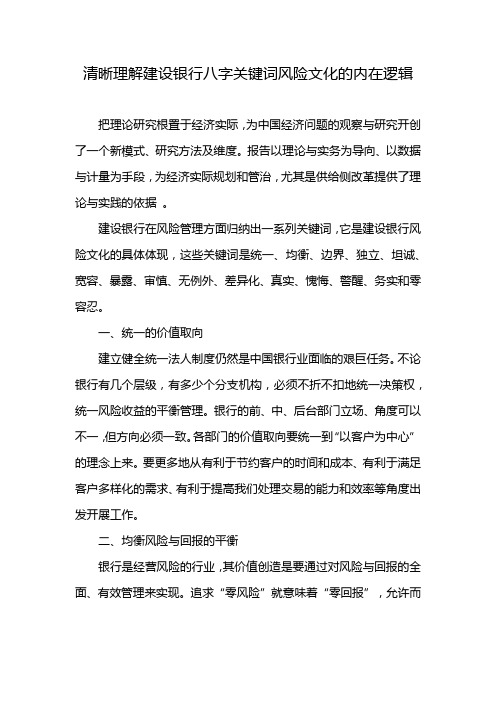 清晰理解建设银行八字关键词风险文化的内在逻辑

把理论研究根置于经济实际，为中国经济问题的观察与研究开创了一个新模式、研究方法及维度。报告以理论与实务为导向、以数据与计量为手段，为经济实际规划和管治，尤其是供给侧改革提供了理论与实践的依据 。

建设银行在风险管理方面归纳出一系列关键词，它是建设银行风险文化的具体体现，这些关键词是统一、均衡、边界、独立、坦诚、宽容、暴露、审慎、无例外、差异化、真实、愧悔、警醒、务实和零容忍。

一、统一的价值取向

建立健全统一法人制度仍然是中国银行业面临的艰巨任务。不论银行有几个层级，有多少个分支机构，必须不折不扣地统一决策权，统一风险收益的平衡管理。银行的前、中、后台部门立场、角度可以不一，但方向必须一致。各部门的价值取向要统一到“以客户为中心”的理念上来。要更多地从有利于节约客户的时间和成本、有利于满足客户多样化的需求、有利于提高我们处理交易的能力和效率等角度出发开展工作。

二、均衡风险与回报的平衡

银行是经营风险的行业，其价值创造是要通过对风险与回报的全面、有效管理来实现。追求“零风险”就意味着“零回报”，允许而